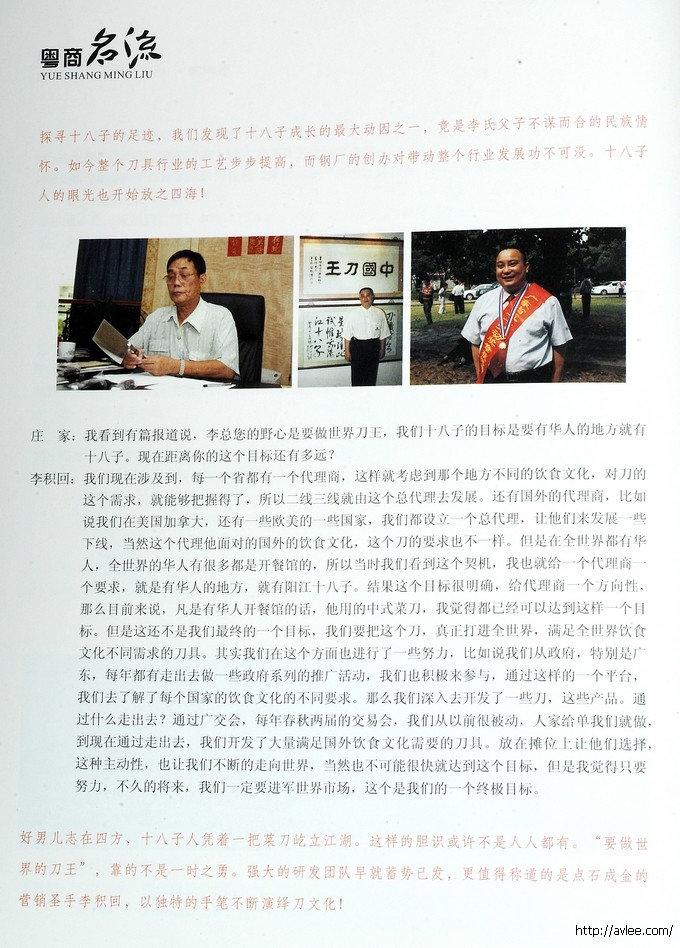 粤商名流
YUE SHANG MING LIU

探寻十八子的足迹，我们发现了十八子成长的最大动因之一，竟是李氏父子不谋而合的民族情怀。如今整个刀具行业的工艺步步提高，而钢厂的创办对带动整个行业发展功不可没。十八子人的眼光也开始放之四海！

中國刀王

庄　家：我看到有篇报道说，李总您的野心是要做世界刀王，我们十八子的目标是要有华人的地方就有十八子。现在距离你的这个目标还有多远？

李积回：我们现在涉及到，每一个省都有一个代理商，这样就考虑到那个地方不同的饮食文化，对刀的这个需求，就能够把握得了，所以二线三线就由这个总代理去发展。还有国外的代理商，比如说我们在美国加拿大，还有一些欧美的一些国家，我们都设立一个总代理，让他们来发展一些下线，当然这个代理他面对的国外的饮食文化，这个刀的要求也不一样。但是在全世界都有华人，全世界的华人有很多都是开餐馆的，所以当时我们看到这个契机，我也就给一个代理商一个要求，就是有华人的地方，就有阳江十八子。结果这个目标很明确，给代理商一个方向性，那么目前来说，凡是有华人开餐馆的话，他用的中式菜刀，我觉得都已经可以达到这样一个目标。但是这还不是我们最终的一个目标，我们要把这个刀，真正打进全世界，满足全世界饮食文化不同需求的刀具。其实我们在这个方面也进行了一些努力，比如说我们从政府，特别是广东，每年都有走出去做一些政府系列的推广活动，我们也积极来参与，通过这样的一个平台，我们去了解了每个国家的饮食文化的不同要求。那么我们深入去开发了一些刀，这些产品。通过什么走出去？通过广交会，每年春秋两届的交易会，我们从以前很被动，人家给单我们就做，到现在通过走出去，我们开发了大量满足国外饮食文化需要的刀具。放在摊位上让他们选择，这种主动性，也让我们不断的走向世界，当然也不可能很快就达到这个目标，但是我觉得只要努力，不久的将来，我们一定要进军世界市场，这个是我们的一个终极目标。

好男儿志在四方，十八子人凭着一把菜刀屹立江湖。这样的胆识或许不是人人都有。“要做世界的刀王”，靠的不是一时之勇。强大的研发团队早就蓄势已发，更值得称道的是点石成金的营销圣手李积回，以独特的手笔不断演绎刀文化！

http://avlee.com/